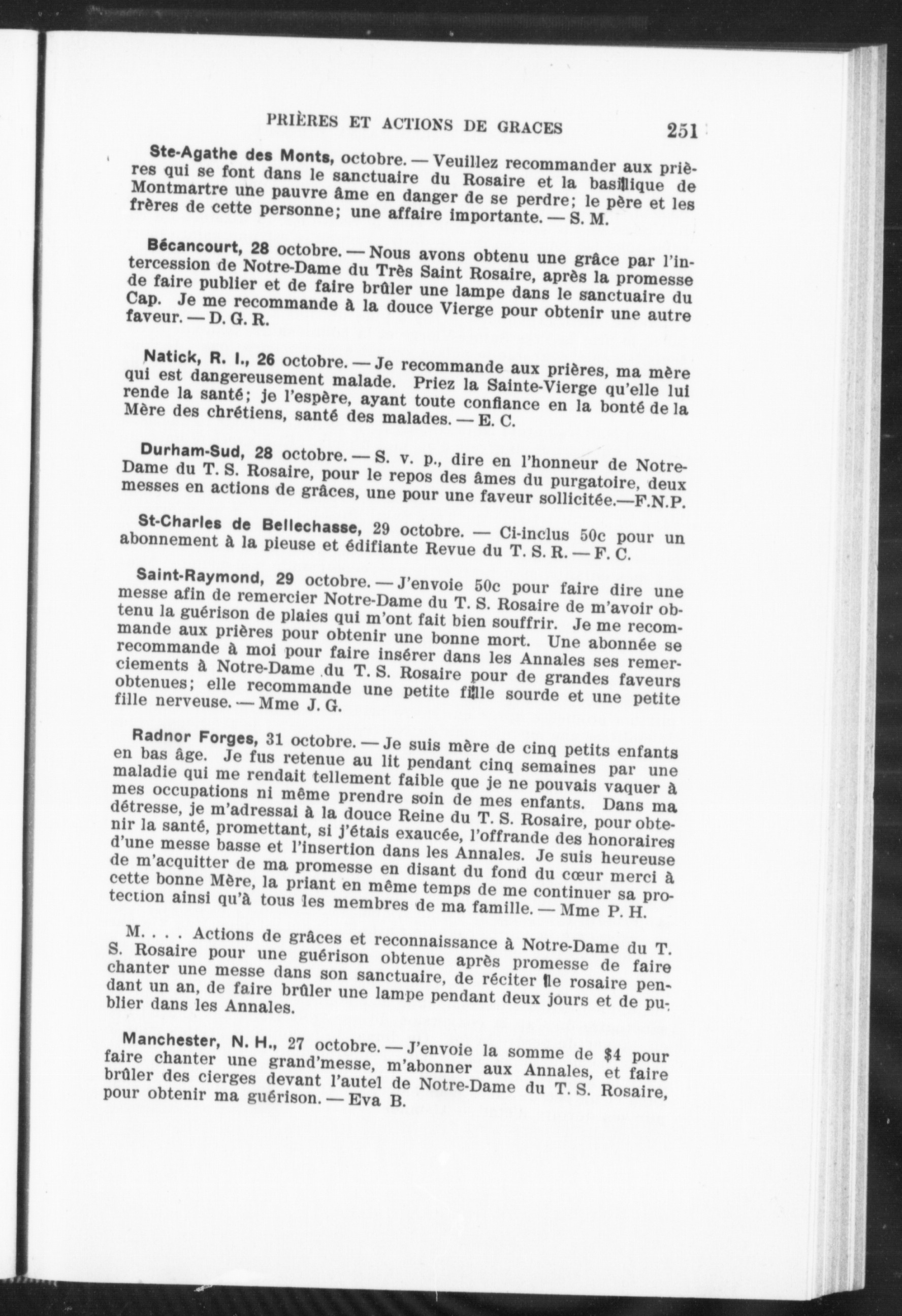 PRIÈRES ET ACTIONS DE GRACES 251

Ste-Agathe des Monts, octobre. — Veuillez recommander aux prières qui se font dans le sanctuaire du Rosaire et la basilique de Montmartre une pauvre âme en danger de se perdre; le père et les frères de cette personne; une affaire importante. — S. M.

Bécancourt, 28 octobre. — Nous avons obtenu une grâce par l'intercession de Notre-Dame du Très Saint Rosaire, après la promesse de faire publier et de faire brûler une lampe dans le sanctuaire du Cap. Je me recommande à la douce Vierge pour obtenir une autre faveur. — D. G. R.

Natick, R. I., 26 octobre. — Je recommande aux prières, ma mère qui est dangereusement malade. Priez la Sainte-Vierge qu'elle lui rende la santé; je l'espère, ayant toute confiance en la bonté de la Mère des chrétiens, santé des malades. — E. C.

Durham-Sud, 28 octobre. — S. v. p., dire en l'honneur de Notre-Dame du T. S. Rosaire, pour le repos des âmes du purgatoire, deux messes en actions de grâces, une pour une faveur sollicitée.—F.N.P.

St-Charles de Bellechasse, 29 octobre. — Ci-inclus 50c pour un abonnement à la pieuse et édifiante Revue du T. S. R. — F. C.

Saint-Raymond, 29 octobre. — J'envoie 50c pour faire dire une messe afin de remercier Notre-Dame du T. S. Rosaire de m'avoir obtenu la guérison de plaies qui m'ont fait bien souffrir. Je me recommande aux prières pour obtenir une bonne mort. Une abonnée se recommande à moi pour faire insérer dans les Annales ses remerciements à Notre-Dame du T. S. Rosaire pour de grandes faveurs obtenues; elle recommande une petite fille sourde et une petite fille nerveuse. — Mme J. G.

Radnor Forges, 31 octobre. — Je suis mère de cinq petits enfants en bas âge. Je fus retenue au lit pendant cinq semaines par une maladie qui me rendait tellement faible que je ne pouvais vaquer à mes occupations ni même prendre soin de mes enfants. Dans ma détresse, je m'adressai à la douce Reine du T. S. Rosaire, pour obtenir la santé, promettant, si j'étais exaucée, l'offrande des honoraires d'une messe basse et l'insertion dans les Annales. Je suis heureuse de m'acquitter de ma promesse en disant du fond du cœur merci à cette bonne Mère, la priant en même temps de me continuer sa protection ainsi qu'à tous les membres de ma famille. — Mme P. H.

M. . . . Actions de grâces et reconnaissance à Notre-Dame du T. S. Rosaire pour une guérison obtenue après promesse de faire chanter une messe dans son sanctuaire, de réciter le rosaire pendant un an, de faire brûler une lampe pendant deux jours et de publier dans les Annales.

Manchester, N. H., 27 octobre. — J'envoie la somme de $4 pour faire chanter une grand'messe, m'abonner aux Annales, et faire brûler des cierges devant l'autel de Notre-Dame du T. S. Rosaire, pour obtenir ma guérison. — Eva B.